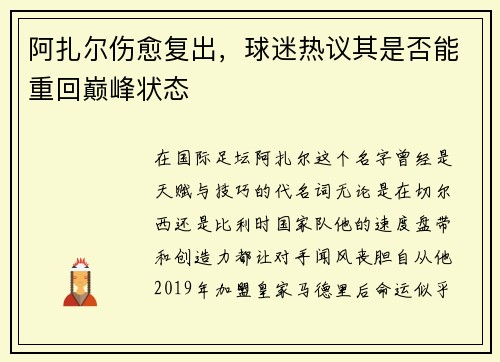 阿扎尔伤愈复出，球迷热议其是否能重回巅峰状态

在国际足坛阿扎尔这个名字曾经是天赋与技巧的代名词无论是在切尔西还是比利时国家队他的速度盘带和创造力都让对手闻风丧胆自从他2019年加盟皇家马德里后命运似乎